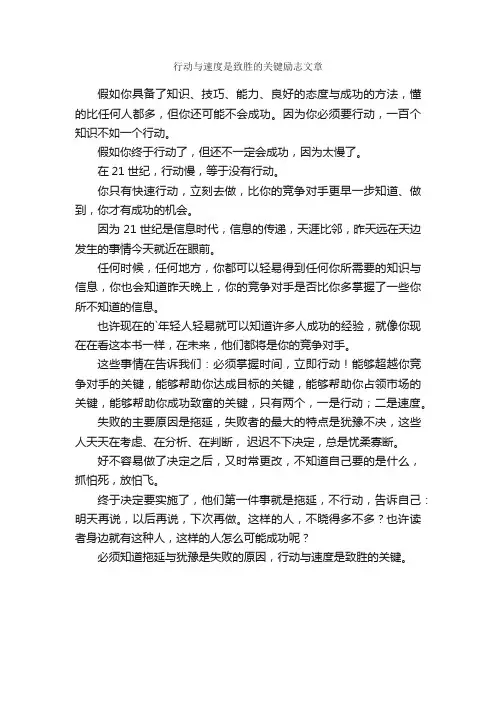 行动与速度是致胜的关键励志文章

假如你具备了知识、技巧、能力、良好的态度与成功的方法，懂的比任何人都多，但你还可能不会成功。因为你必须要行动，一百个知识不如一个行动。

假如你终于行动了，但还不一定会成功，因为太慢了。

在 21 世纪，行动慢，等于没有行动。

你只有快速行动，立刻去做，比你的竞争对手更早一步知道、做到，你才有成功的机会。

因为 21 世纪是信息时代，信息的传递，天涯比邻，昨天远在天边发生的事情今天就近在眼前。

任何时候，任何地方，你都可以轻易得到任何你所需要的知识与信息，你也会知道昨天晚上，你的竞争对手是否比你多掌握了一些你所不知道的信息。

也许现在的`年轻人轻易就可以知道许多人成功的经验，就像你现在在看这本书一样，在未来，他们都将是你的竞争对手。

这些事情在告诉我们：必须掌握时间，立即行动！能够超越你竞争对手的关键，能够帮助你达成目标的关键，能够帮助你占领市场的关键，能够帮助你成功致富的关键，只有两个，一是行动；二是速度。

失败的主要原因是拖延，失败者的最大的特点是犹豫不决，这些人天天在考虑、在分析、在判断，迟迟不下决定，总是优柔寡断。

好不容易做了决定之后，又时常更改，不知道自己要的是什么，抓怕死，放怕飞。

终于决定要实施了，他们第一件事就是拖延，不行动，告诉自己：明天再说，以后再说，下次再做。这样的人，不晓得多不多？也许读者身边就有这种人，这样的人怎么可能成功呢？

必须知道拖延与犹豫是失败的原因，行动与速度是致胜的关键。